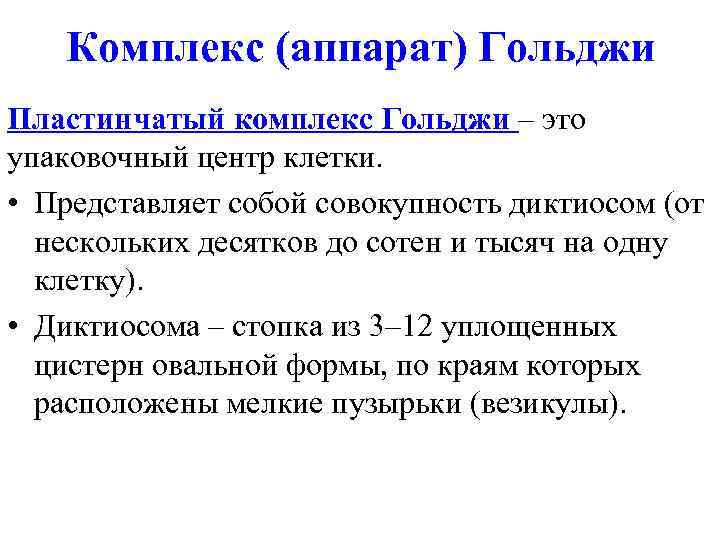 Комплекс (аппарат) Гольджи

Пластинчатый комплекс Гольджи – это упаковочный центр клетки.

• Представляет собой совокупность диктиосом (от нескольких десятков до сотен и тысяч на одну клетку).

• Диктиосома – стопка из 3–12 уплощенных цистерн овальной формы, по краям которых расположены мелкие пузырьки (везикулы).